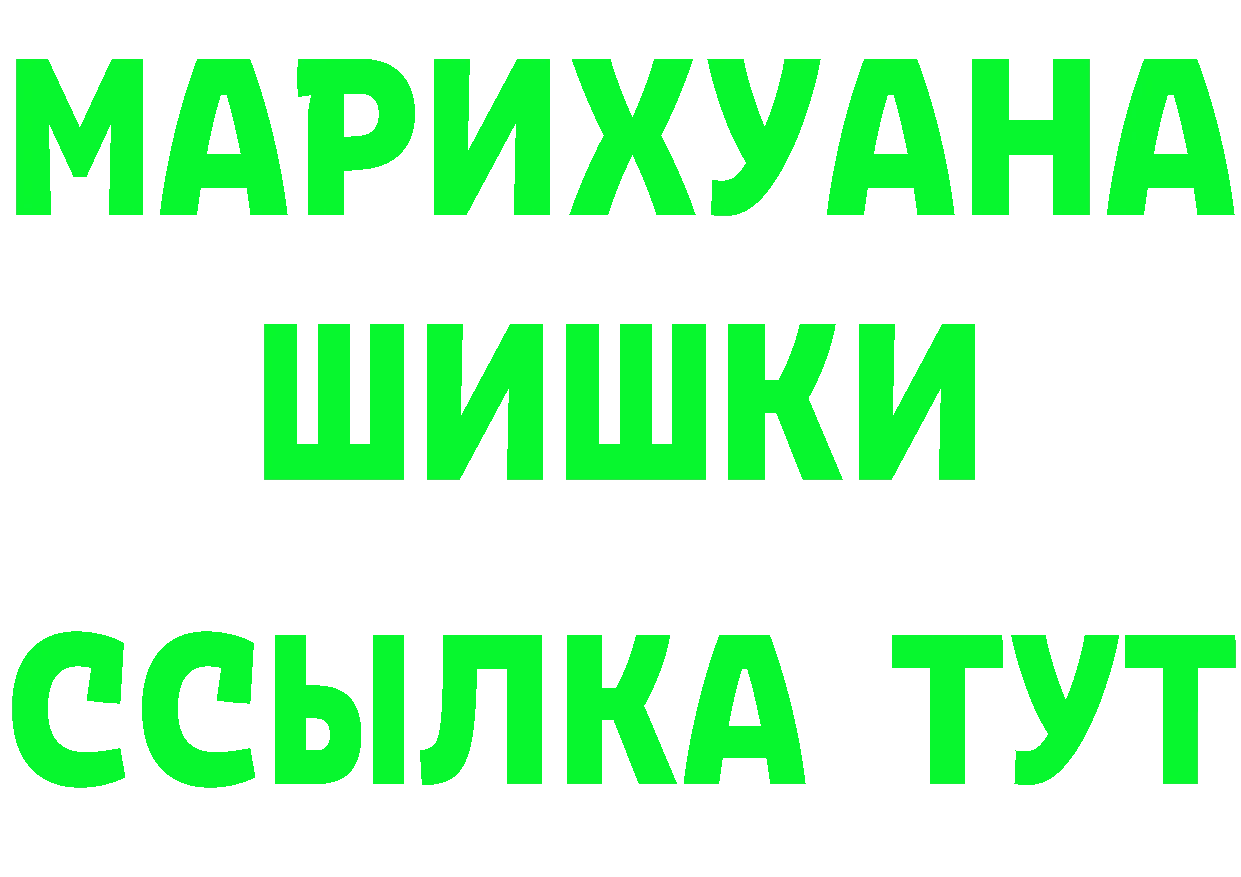 МАРИХУАНА
ШИШКИ
ССЫЛКА ТУТ